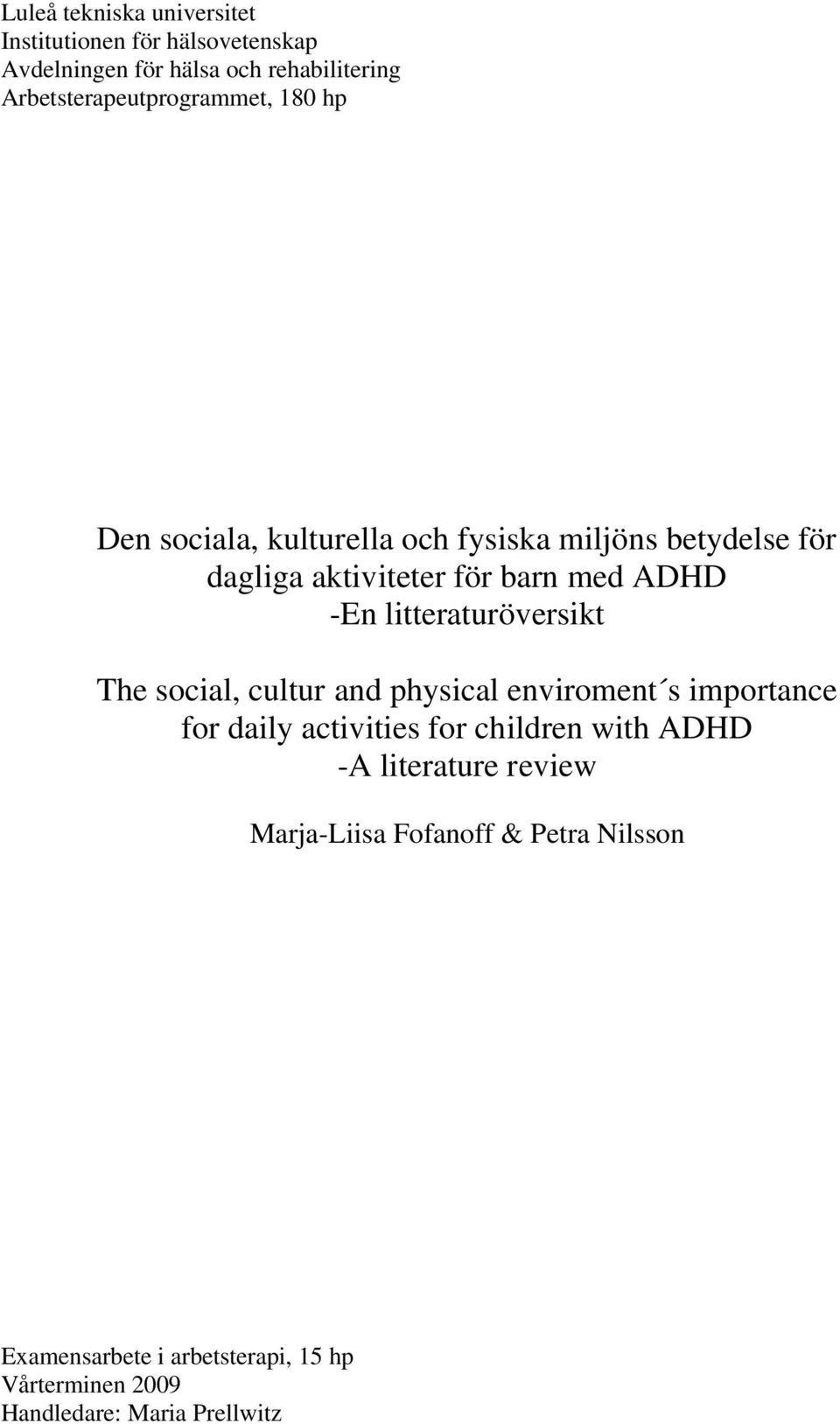 Luleå tekniska universitet
Institutionen för hälsovetenskap
Avdelningen för hälsa och rehabilitering
Arbetsterapeutprogrammet, 180 hp

Den sociala, kulturella och fysiska miljöns betydelse för dagliga aktiviteter för barn med ADHD
-En litteraturöversikt

The social, cultur and physical enviroment´s importance for daily activities for children with ADHD
-A literature review

Marja-Liisa Fofanoff & Petra Nilsson

Examensarbete i arbetsterapi, 15 hp
Vårterminen 2009
Handledare: Maria Prellwitz